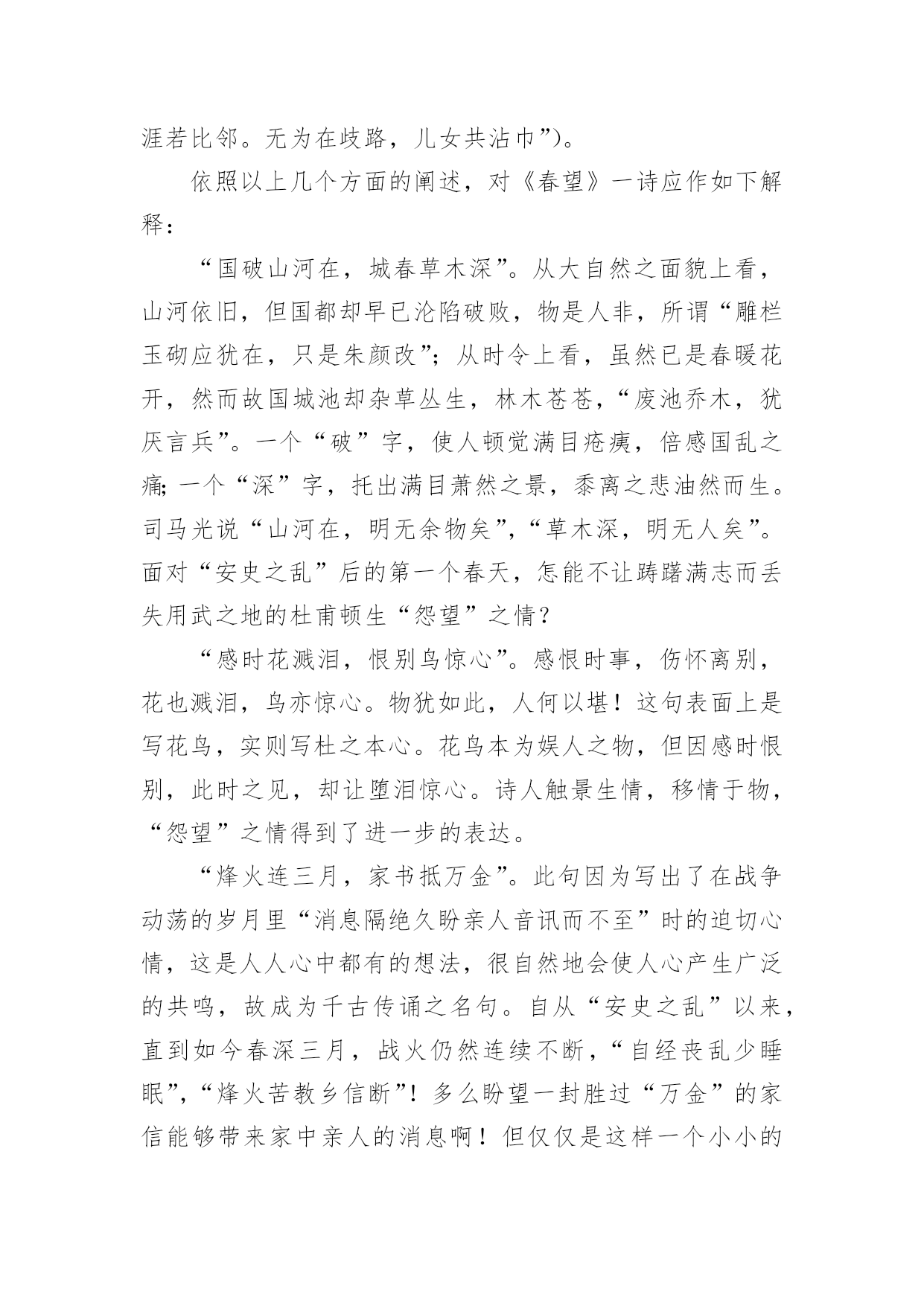 涯若比邻。无为在歧路，儿女共沾巾”)。

依照以上几个方面的阐述，对《春望》一诗应作如下解释：

“国破山河在，城春草木深”。从大自然之面貌上看，山河依旧，但国都却早已沦陷破败，物是人非，所谓“雕栏玉砌应犹在，只是朱颜改”；从时令上看，虽然已是春暖花开，然而故国城池却杂草丛生，林木苍苍，“废池乔木，犹厌言兵”。一个“破”字，使人顿觉满目疮痍，倍感国乱之痛；一个“深”字，托出满目萧然之景，黍离之悲油然而生。司马光说“山河在，明无余物矣”，“草木深，明无人矣”。面对“安史之乱”后的第一个春天，怎能不让踌躇满志而丢失用武之地的杜甫顿生“怨望”之情？

“感时花溅泪，恨别鸟惊心”。感恨时事，伤怀离别，花也溅泪，鸟亦惊心。物犹如此，人何以堪！这句表面上是写花鸟，实则写杜之本心。花鸟本为娱人之物，但因感时恨别，此时之见，却让堕泪惊心。诗人触景生情，移情于物，“怨望”之情得到了进一步的表达。

“烽火连三月，家书抵万金”。此句因为写出了在战争动荡的岁月里“消息隔绝久盼亲人音讯而不至”时的迫切心情，这是人人心中都有的想法，很自然地会使人心产生广泛的共鸣，故成为千古传诵之名句。自从“安史之乱”以来，直到如今春深三月，战火仍然连续不断，“自经丧乱少睡眠”，“烽火苦教乡信断”！多么盼望一封胜过“万金”的家信能够带来家中亲人的消息啊！但仅仅是这样一个小小的